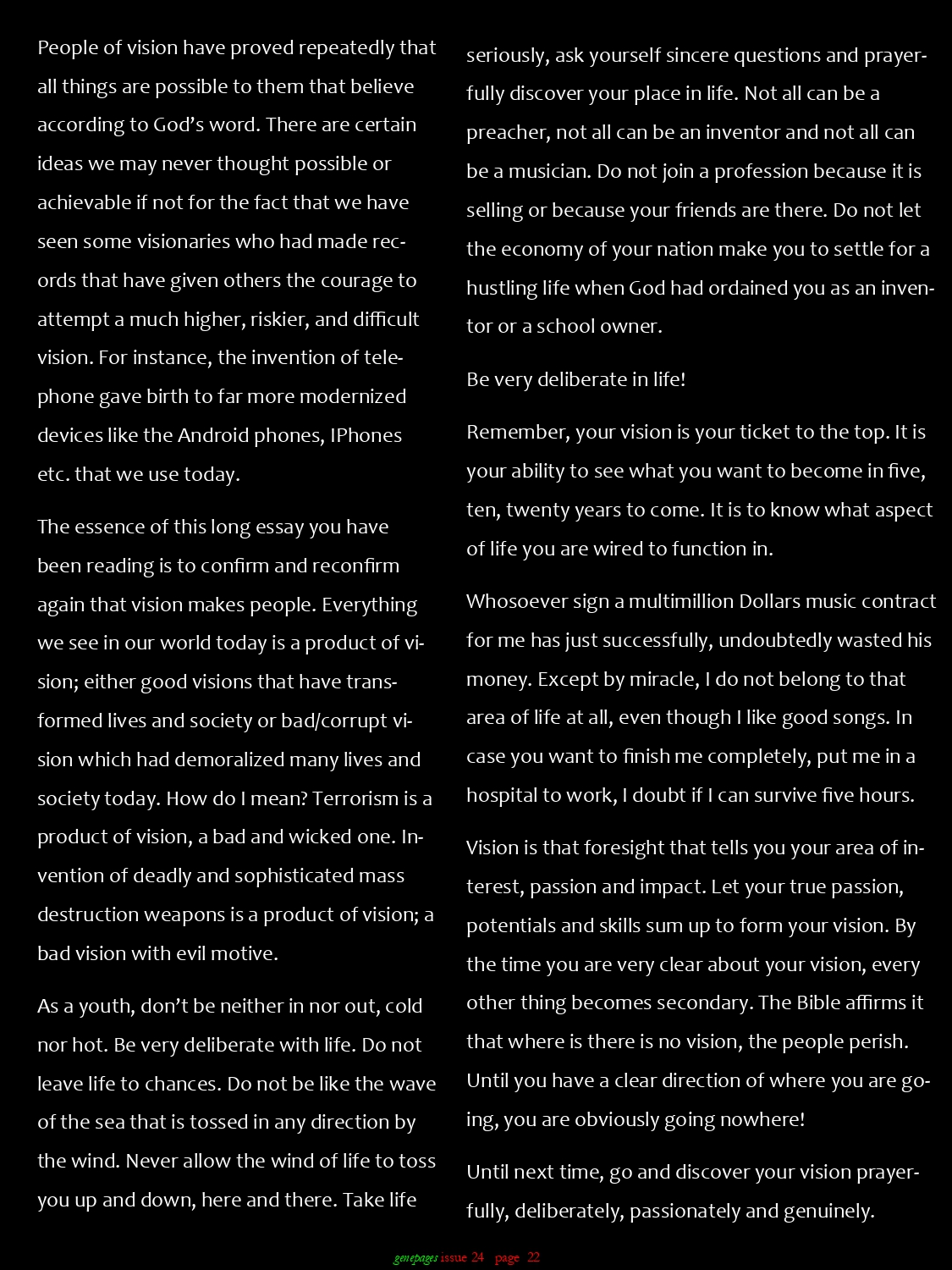 People of vision have proved repeatedly that all things are possible to them that believe according to God's word. There are certain ideas we may never thought possible or achievable if not for the fact that we have seen some visionaries who had made records that have given others the courage to attempt a much higher, riskier, and difficult vision. For instance, the invention of telephone gave birth to far more modernized devices like the Android phones, IPhones etc. that we use today.

The essence of this long essay you have been reading is to confirm and reconfirm again that vision makes people. Everything we see in our world today is a product of vision; either good visions that have transformed lives and society or bad/corrupt vision which had demoralized many lives and society today. How do I mean? Terrorism is a product of vision, a bad and wicked one. Invention of deadly and sophisticated mass destruction weapons is a product of vision; a bad vision with evil motive.

As a youth, don't be neither in nor out, cold nor hot. Be very deliberate with life. Do not leave life to chances. Do not be like the wave of the sea that is tossed in any direction by the wind. Never allow the wind of life to toss you up and down, here and there. Take life seriously, ask yourself sincere questions and prayerfully discover your place in life. Not all can be a preacher, not all can be an inventor and not all can be a musician. Do not join a profession because it is selling or because your friends are there. Do not let the economy of your nation make you to settle for a hustling life when God had ordained you as an inventor or a school owner.

Be very deliberate in life!

Remember, your vision is your ticket to the top. It is your ability to see what you want to become in five, ten, twenty years to come. It is to know what aspect of life you are wired to function in.

Whosoever sign a multimillion Dollars music contract for me has just successfully, undoubtedly wasted his money. Except by miracle, I do not belong to that area of life at all, even though I like good songs. In case you want to finish me completely, put me in a hospital to work, I doubt if I can survive five hours.

Vision is that foresight that tells you your area of interest, passion and impact. Let your true passion, potentials and skills sum up to form your vision. By the time you are very clear about your vision, every other thing becomes secondary. The Bible affirms it that where is there is no vision, the people perish. Until you have a clear direction of where you are going, you are obviously going nowhere!

Until next time, go and discover your vision prayerfully, deliberately, passionately and genuinely.

genepages issue 24 page 22